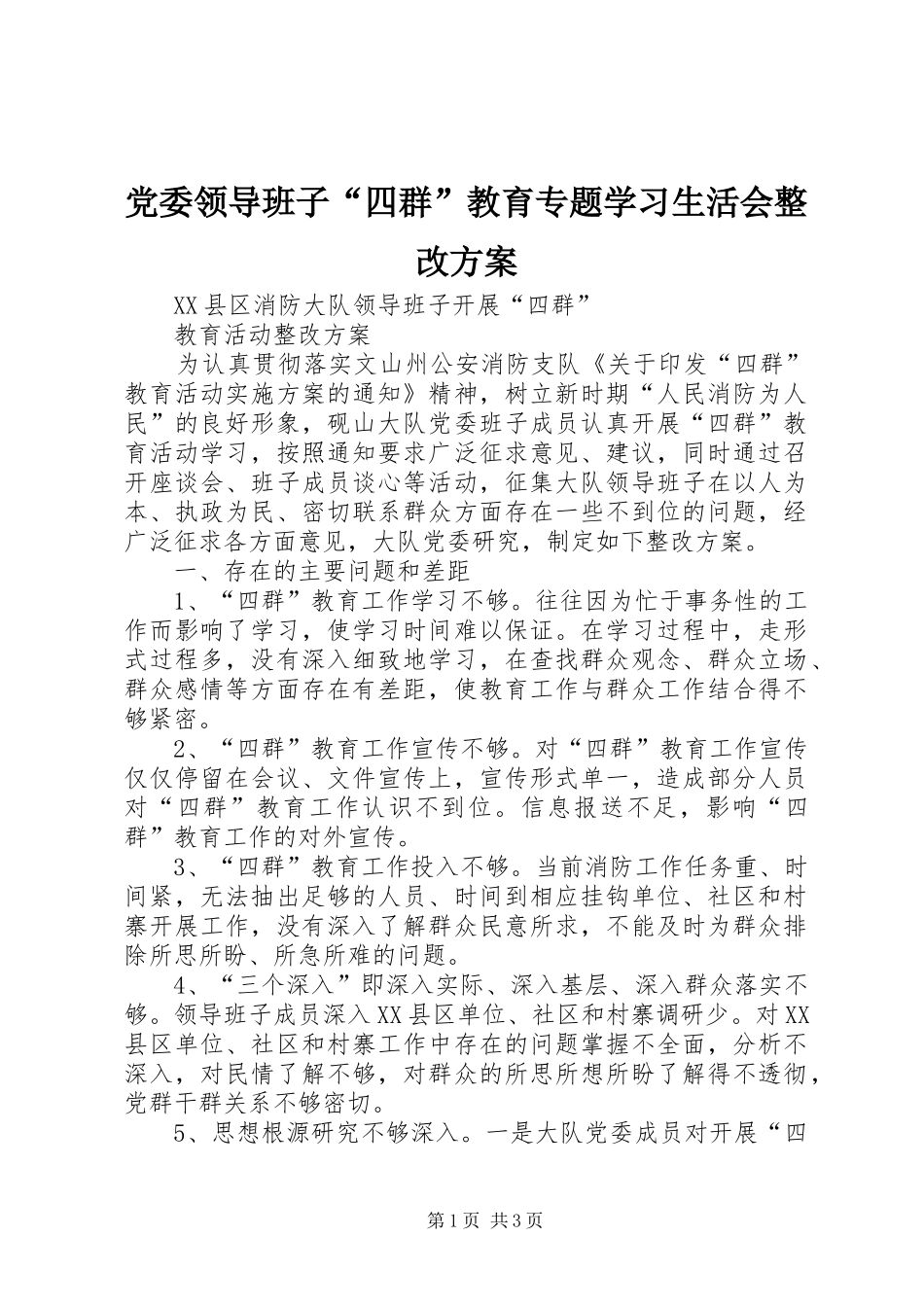 党委领导班子“四群”教育专题学习生活会整改方案

XX县区消防大队领导班子开展“四群”

教育活动整改方案

为认真贯彻落实文山州公安消防支队《关于印发“四群”教育活动实施方案的通知》精神，树立新时期“人民消防为人民”的良好形象，砚山大队党委班子成员认真开展“四群”教育活动学习，按照通知要求广泛征求意见、建议，同时通过召开座谈会、班子成员谈心等活动，征集大队领导班子在以人为本、执政为民、密切联系群众方面存在一些不到位的问题，经广泛征求各方面意见，大队党委研究，制定如下整改方案。

一、存在的主要问题和差距

1、“四群”教育工作学习不够。往往因为忙于事务性的工作而影响了学习，使学习时间难以保证。在学习过程中，走形式过程多，没有深入细致地学习，在查找群众观念、群众立场、群众感情等方面存在有差距，使教育工作与群众工作结合得不够紧密。

2、“四群”教育工作宣传不够。对“四群”教育工作宣传仅仅停留在会议、文件宣传上，宣传形式单一，造成部分人员对“四群”教育工作认识不到位。信息报送不足，影响“四群”教育工作的对外宣传。

3、“四群”教育工作投入不够。当前消防工作任务重、时间紧，无法抽出足够的人员、时间到相应挂钩单位、社区和村寨开展工作，没有深入了解群众民意所求，不能及时为群众排除所思所盼、所急所难的问题。

4、“三个深入”即深入实际、深入基层、深入群众落实不够。领导班子成员深入XX县区单位、社区和村寨调研少。对XX县区单位、社区和村寨工作中存在的问题掌握不全面，分析不深入，对民情了解不够，对群众的所思所想所盼了解得不透彻，党群干群关系不够密切。

5、思想根源研究不够深入。一是大队党委成员对开展“四

第1页 共3页